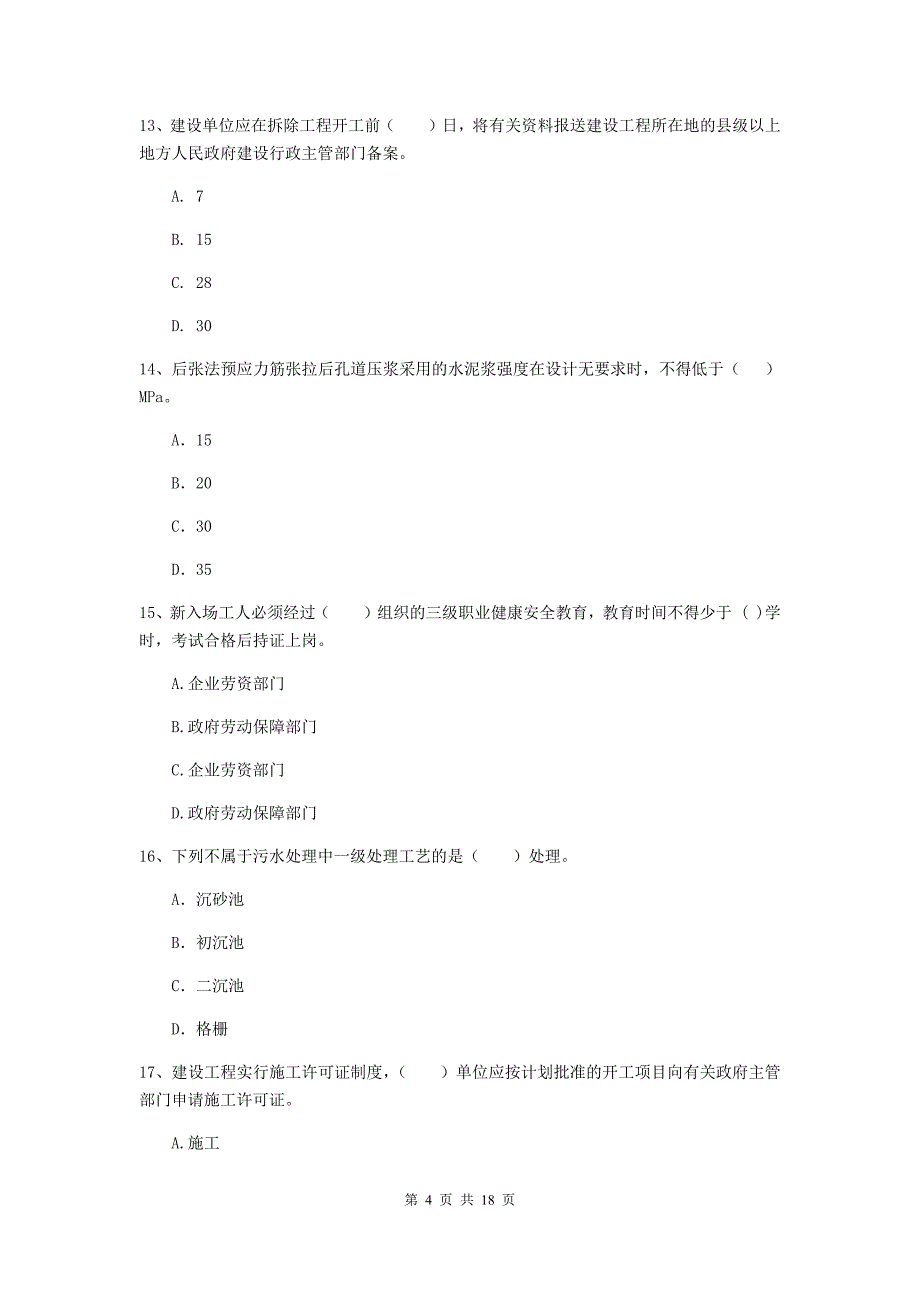 13、建设单位应在拆除工程开工前（　　）日，将有关资料报送建设工程所在地的县级以上地方人民政府建设行政主管部门备案。

A. 7

B. 15

C. 28

D. 30

14、后张法预应力筋张拉后孔道压浆采用的水泥浆强度在设计无要求时，不得低于（　　）MPa。

A. 15

B. 20

C. 30

D. 35

15、新入场工人必须经过（　　）组织的三级职业健康安全教育，教育时间不得少于（ ）学时，考试合格后持证上岗。

A.企业劳资部门

B.政府劳动保障部门

C.企业劳资部门

D.政府劳动保障部门

16、下列不属于污水处理中一级处理工艺的是（　　）处理。

A. 沉砂池

B. 初沉池

C. 二沉池

D. 格栅

17、建设工程实行施工许可证制度，（　　）单位应按计划批准的开工项目向有关政府主管部门申请施工许可证。

A.施工

第 4 页 共 18 页